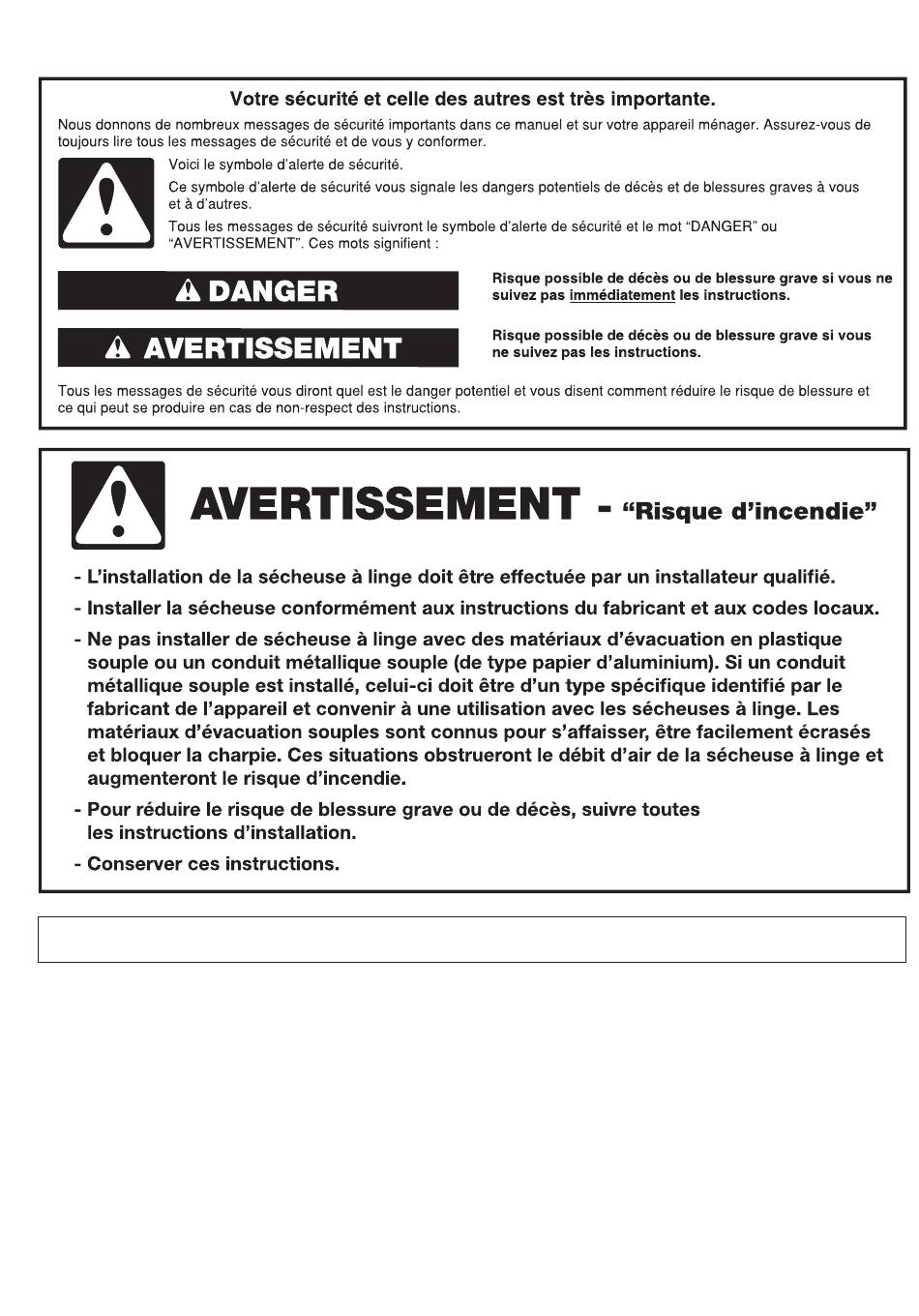 Votre sécurité et celle des autres est très importante.

Nous donnons de nombreux messages de sécurité importants dans ce manuel et sur votre appareil ménager. Assurez-vous de toujours lire tous les messages de sécurité et de vous y conformer.

Voici le symbole d'alerte de sécurité.

Ce symbole d'alerte de sécurité vous signale les dangers potentiels de décès et de blessures graves à vous et à d'autres.

Tous les messages de sécurité suivront le symbole d'alerte de sécurité et le mot "DANGER" ou "AVERTISSEMENT". Ces mots signifient :

DANGER

Risque possible de décès ou de blessure grave si vous ne suivez pas immédiatement les instructions.

AVERTISSEMENT

Risque possible de décès ou de blessure grave si vous ne suivez pas les instructions.

Tous les messages de sécurité vous diront quel est le danger potentiel et vous disent comment réduire le risque de blessure et ce qui peut se produire en cas de non-respect des instructions.

AVERTISSEMENT - "Risque d'incendie"

- L'installation de la sécheuse à linge doit être effectuée par un installateur qualifié.

- Installer la sécheuse conformément aux instructions du fabricant et aux codes locaux.

- Ne pas installer de sécheuse à linge avec des matériaux d'évacuation en plastique souple ou un conduit métallique souple (de type papier d'aluminium). Si un conduit métallique souple est installé, celui-ci doit être d'un type spécifique identifié par le fabricant de l'appareil et convenir à une utilisation avec les sécheuses à linge. Les matériaux d'évacuation souples sont connus pour s'affaisser, être facilement écrasés et bloquer la charpie. Ces situations obstrueront le débit d'air de la sécheuse à linge et augmenteront le risque d'incendie.

- Pour réduire le risque de blessure grave ou de décès, suivre toutes les instructions d'installation.

- Conserver ces instructions.